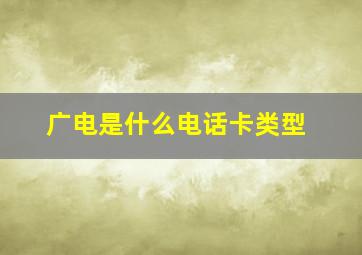 广电是什么电话卡类型